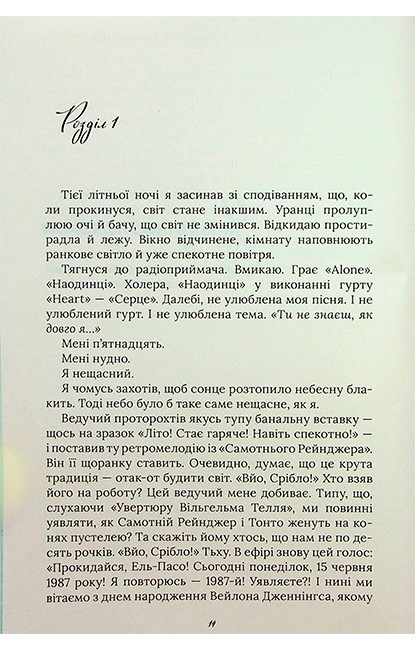 Розділ 1

Тієї літньої ночі я засинав зі сподіванням, що, коли прокинуся, світ стане інакшим. Уранці пролуплюю очі й бачу, що світ не змінився. Відкидаю простирадла й лежу. Вікно відчинене, кімнату наповнюють ранкове світло й уже спекотне повітря.

Тягнуся до радіоприймача. Вмикаю. Грає «Alone». «Наодинці». Холера, «Наодинці» у виконанні гурту «Heart» — «Серце». Далебі, не улюблена моя пісня. І не улюблений гурт. І не улюблена тема. «Ти не знаєш, як довго я...»

Мені п'ятнадцять.

Мені нудно.

Я нещасний.

Я чомусь захотів, щоб сонце розтопило небесну блакить. Тоді небо було б таке саме нещасне, як я.

Ведучий проторохтів якусь тупу банальну вставку — щось на зразок «Літо! Стає гаряче! Навіть спекотно!» — і поставив ту ретромелодію із «Самотнього Рейнджера». Він її щоранку ставить. Очевидно, думає, що це крута традиція — отак-от будити світ. «Вйо, Срібло!» Хто взяв його на роботу? Цей ведучий мене добиває. Типу, що, слухаючи «Увертюру Вільгельма Телля», ми повинні уявляти, як Самотній Рейнджер і Тонто женуть на конях пустелею? Та скажіть йому хтось, що нам не по десять рочків. «Вйо, Срібло!» Тьху. В ефірі знову цей голос: «Прокидайся, Ель-Пасо! Сьогодні понеділок, 15 червня 1987 року! Я повторюсь — 1987-й! Уявляєте?! І нині ми вітаємо з днем народження Вейлона Дженнінгса, якому

11